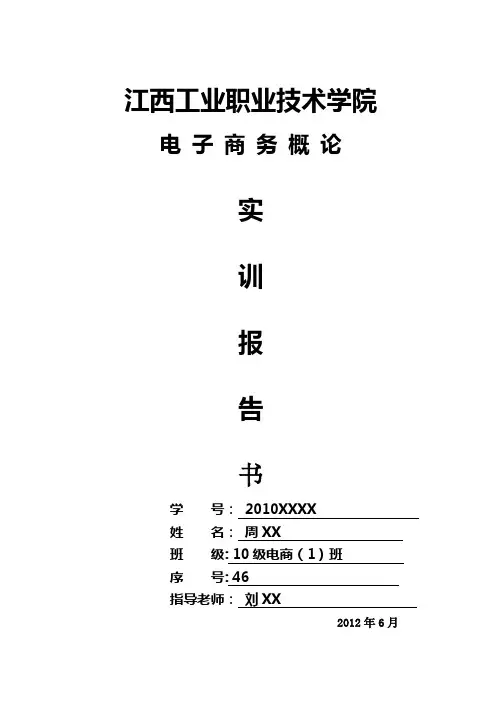 江西工业职业技术学院

电子商务概论

实

训

报

告

书

学 号：2010XXXX

姓 名：周XX

班 级:10级电商（1）班

序 号:46

指导老师：刘XX

2012年6月